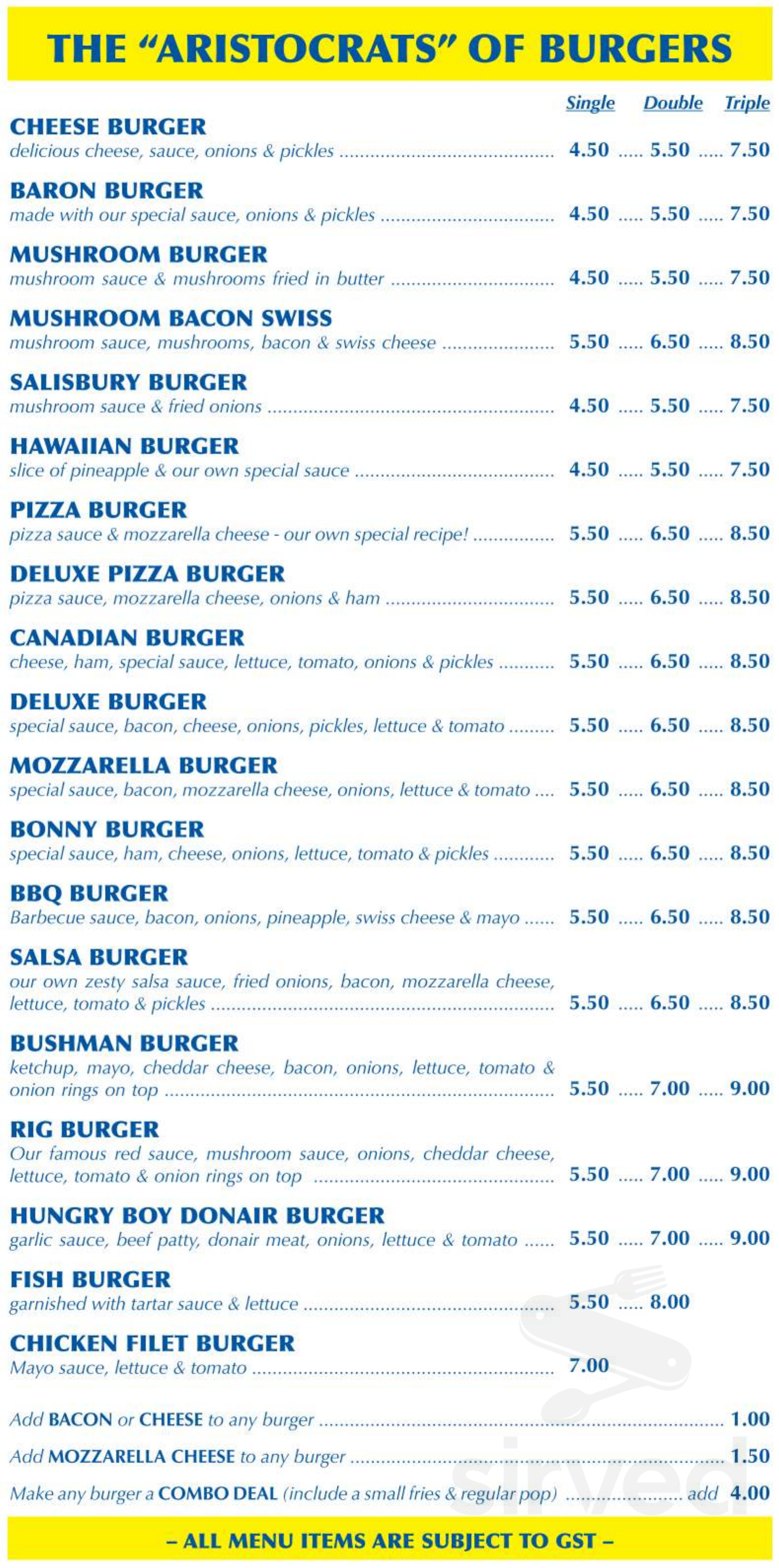 THE "ARISTOCRATS" OF BURGERS

| | Single | Double | Triple |
|---|---|---|---|
| CHEESE BURGER delicious cheese, sauce, onions & pickles | 4.50 | 5.50 | 7.50 |
| BARON BURGER made with our special sauce, onions & pickles | 4.50 | 5.50 | 7.50 |
| MUSHROOM BURGER mushroom sauce & mushrooms fried in butter | 4.50 | 5.50 | 7.50 |
| MUSHROOM BACON SWISS mushroom sauce, mushrooms, bacon & swiss cheese | 5.50 | 6.50 | 8.50 |
| SALISBURY BURGER mushroom sauce & fried onions | 4.50 | 5.50 | 7.50 |
| HAWAIIAN BURGER slice of pineapple & our own special sauce | 4.50 | 5.50 | 7.50 |
| PIZZA BURGER pizza sauce & mozzarella cheese - our own special recipe! | 5.50 | 6.50 | 8.50 |
| DELUXE PIZZA BURGER pizza sauce, mozzarella cheese, onions & ham | 5.50 | 6.50 | 8.50 |
| CANADIAN BURGER cheese, ham, special sauce, lettuce, tomato, onions & pickles | 5.50 | 6.50 | 8.50 |
| DELUXE BURGER special sauce, bacon, cheese, onions, pickles, lettuce & tomato | 5.50 | 6.50 | 8.50 |
| MOZZARELLA BURGER special sauce, bacon, mozzarella cheese, onions, lettuce & tomato | 5.50 | 6.50 | 8.50 |
| BONNY BURGER special sauce, ham, cheese, onions, lettuce, tomato & pickles | 5.50 | 6.50 | 8.50 |
| BBQ BURGER Barbecue sauce, bacon, onions, pineapple, swiss cheese & mayo | 5.50 | 6.50 | 8.50 |
| SALSA BURGER our own zesty salsa sauce, fried onions, bacon, mozzarella cheese, lettuce, tomato & pickles | 5.50 | 6.50 | 8.50 |
| BUSHMAN BURGER ketchup, mayo, cheddar cheese, bacon, onions, lettuce, tomato & onion rings on top | 5.50 | 7.00 | 9.00 |
| RIG BURGER Our famous red sauce, mushroom sauce, onions, cheddar cheese, lettuce, tomato & onion rings on top | 5.50 | 7.00 | 9.00 |
| HUNGRY BOY DONAIR BURGER garlic sauce, beef patty, donair meat, onions, lettuce & tomato | 5.50 | 7.00 | 9.00 |
| FISH BURGER garnished with tartar sauce & lettuce | 5.50 | 8.00 | |
| CHICKEN FILET BURGER Mayo sauce, lettuce & tomato | 7.00 | | |

Add BACON or CHEESE to any burger ........ 1.00
Add MOZZARELLA CHEESE to any burger ........ 1.50
Make any burger a COMBO DEAL (include a small fries & regular pop) ........ add 4.00

– ALL MENU ITEMS ARE SUBJECT TO GST –

sirved